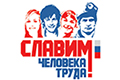 СЛАВИМ
ЧЕЛОВЕКА
ТРУДА!